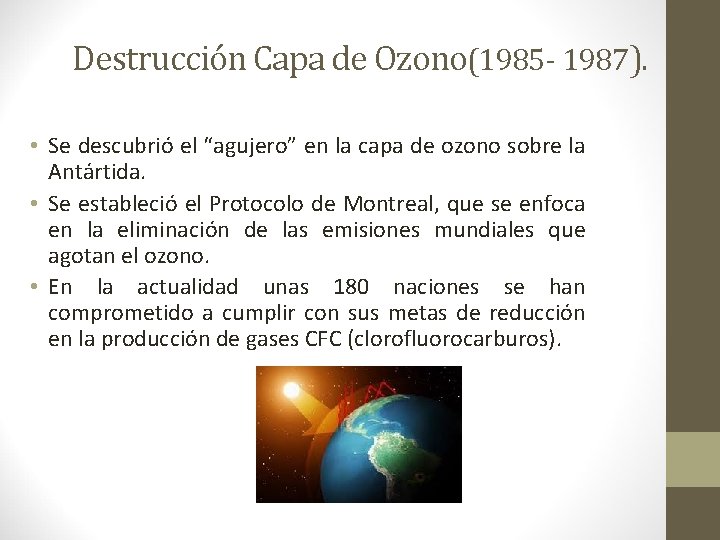 Destrucción Capa de Ozono(1985- 1987).

• Se descubrió el "agujero" en la capa de ozono sobre la Antártida.
• Se estableció el Protocolo de Montreal, que se enfoca en la eliminación de las emisiones mundiales que agotan el ozono.
• En la actualidad unas 180 naciones se han comprometido a cumplir con sus metas de reducción en la producción de gases CFC (clorofluorocarburos).